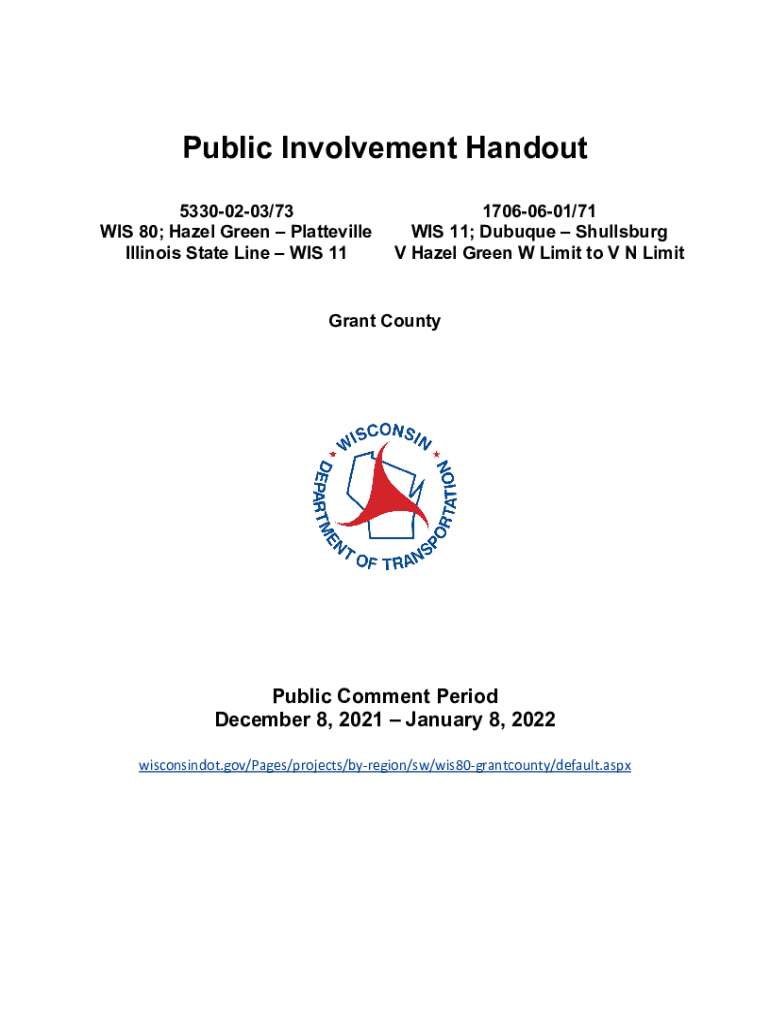 Public Involvement Handout

5330-02-03/73
WIS 80; Hazel Green – Platteville
Illinois State Line – WIS 11

1706-06-01/71
WIS 11; Dubuque – Shullsburg
V Hazel Green W Limit to V N Limit

Grant County

WISCONSIN
DEPARTMENT OF TRANSPORTATION

Public Comment Period
December 8, 2021 – January 8, 2022

wisconsindot.gov/Pages/projects/by-region/sw/wis80-grantcounty/default.aspx